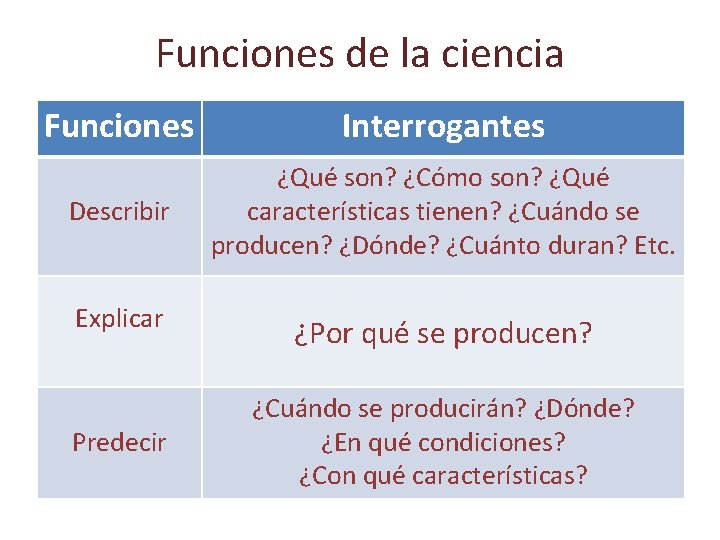 Funciones de la ciencia

| Funciones | Interrogantes |
|---|---|
| Describir | ¿Qué son? ¿Cómo son? ¿Qué características tienen? ¿Cuándo se producen? ¿Dónde? ¿Cuánto duran? Etc. |
| Explicar | ¿Por qué se producen? |
| Predecir | ¿Cuándo se producirán? ¿Dónde? ¿En qué condiciones? ¿Con qué características? |